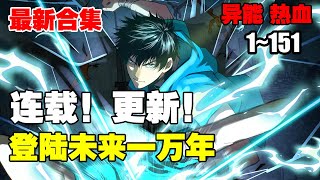 最新合集

异能 热血

1~151

连载！更新！

登陆未来一万年